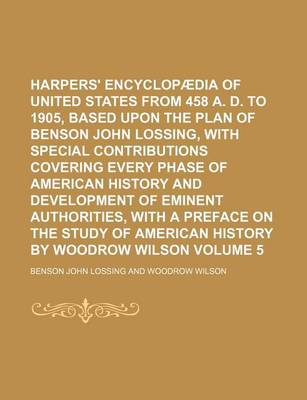 HARPERS' ENCYCLOPÆDIA OF UNITED STATES FROM 458 A. D. TO 1905, BASED UPON THE PLAN OF BENSON JOHN LOSSING, WITH SPECIAL CONTRIBUTIONS COVERING EVERY PHASE OF AMERICAN HISTORY AND DEVELOPMENT OF EMINENT AUTHORITIES, WITH A PREFACE ON THE STUDY OF AMERICAN HISTORY BY WOODROW WILSON VOLUME 5

BENSON JOHN LOSSING AND WOODROW WILSON